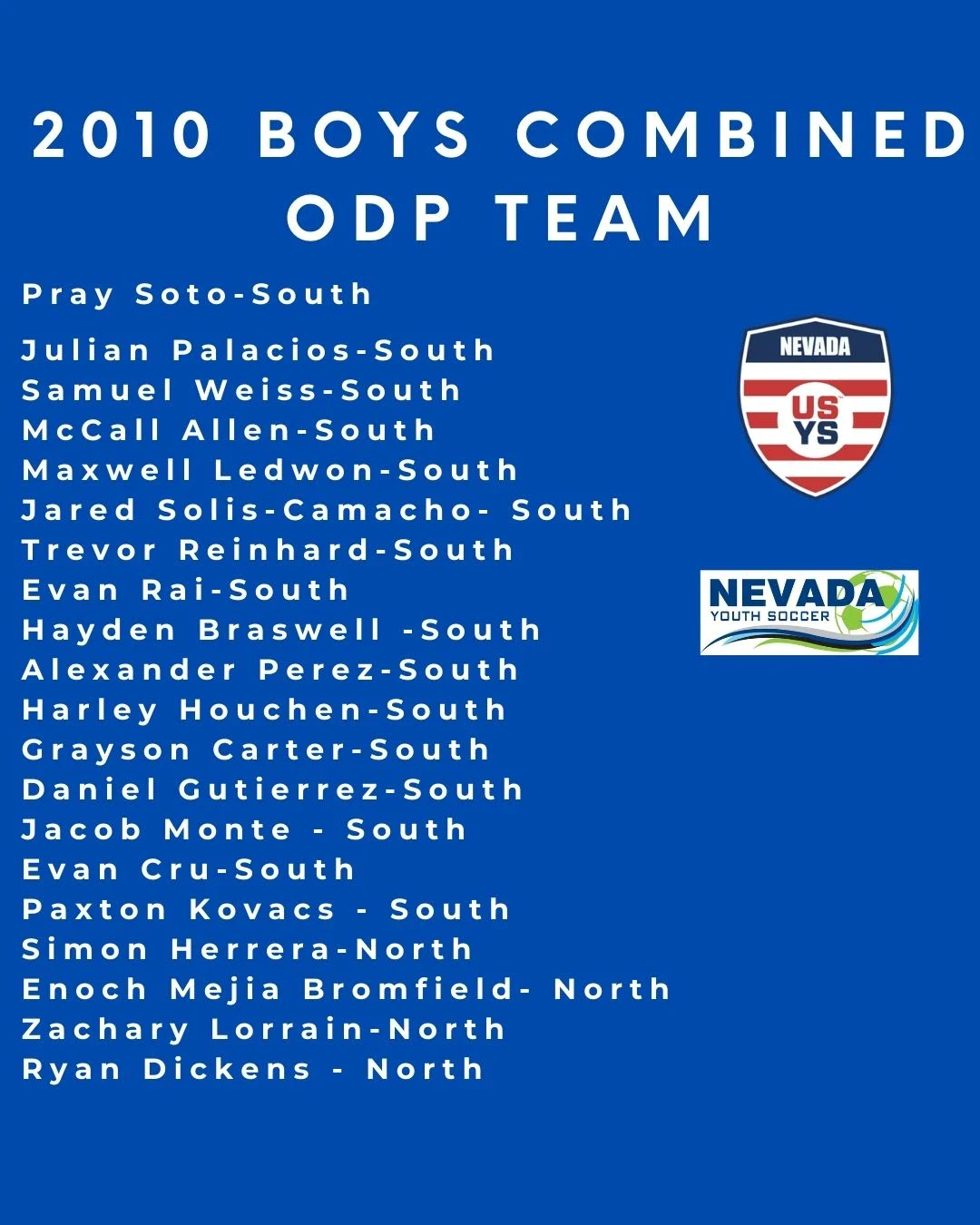 2010 BOYS COMBINED ODP TEAM

Pray Soto-South

Julian Palacios-South
Samuel Weiss-South
McCall Allen-South
Maxwell Ledwon-South
Jared Solis-Camacho- South
Trevor Reinhard-South
Evan Rai-South
Hayden Braswell -South
Alexander Perez-South
Harley Houchen-South
Grayson Carter-South
Daniel Gutierrez-South
Jacob Monte - South
Evan Cru-South
Paxton Kovacs - South
Simon Herrera-North
Enoch Mejia Bromfield- North
Zachary Lorrain-North
Ryan Dickens - North

NEVADA
US YS

NEVADA
YOUTH SOCCER